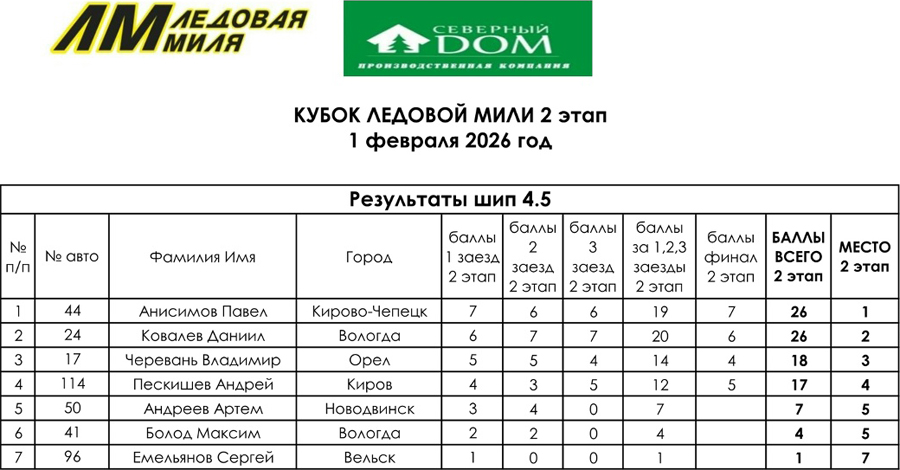 ЛМ ЛЕДОВАЯ МИЛЯ

СЕВЕРНЫЙ ДОМ
ПРОИЗВОДСТВЕННАЯ КОМПАНИЯ

КУБОК ЛЕДОВОЙ МИЛИ 2 этап
1 февраля 2026 год

Результаты шип 4.5

| № п/п | № авто | Фамилия Имя | Город | баллы 1 заезд 2 этап | баллы 2 заезд 2 этап | баллы 3 заезд 2 этап | баллы за 1,2,3 заезды 2 этап | баллы финал 2 этап | БАЛЛЫ ВСЕГО 2 этап | МЕСТО 2 этап |
|---|---|---|---|---|---|---|---|---|---|---|
| 1 | 44 | Анисимов Павел | Кирово-Чепецк | 7 | 6 | 6 | 19 | 7 | 26 | 1 |
| 2 | 24 | Ковалев Даниил | Вологда | 6 | 7 | 7 | 20 | 6 | 26 | 2 |
| 3 | 17 | Черевань Владимир | Орел | 5 | 5 | 4 | 14 | 4 | 18 | 3 |
| 4 | 114 | Пескишев Андрей | Киров | 4 | 3 | 5 | 12 | 5 | 17 | 4 |
| 5 | 50 | Андреев Артем | Новодвинск | 3 | 4 | 0 | 7 | | 7 | 5 |
| 6 | 41 | Болод Максим | Вологда | 2 | 2 | 0 | 4 | | 4 | 5 |
| 7 | 96 | Емельянов Сергей | Вельск | 1 | 0 | 0 | 1 | | 1 | 7 |